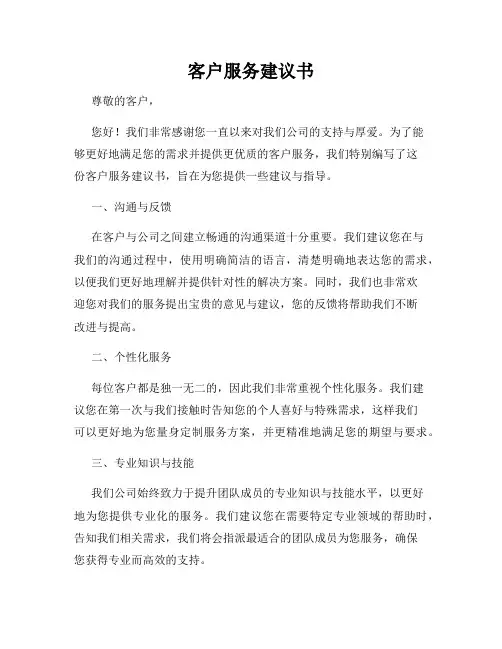 客户服务建议书

尊敬的客户，

您好！我们非常感谢您一直以来对我们公司的支持与厚爱。为了能够更好地满足您的需求并提供更优质的客户服务，我们特别编写了这份客户服务建议书，旨在为您提供一些建议与指导。

一、沟通与反馈

在客户与公司之间建立畅通的沟通渠道十分重要。我们建议您在与我们的沟通过程中，使用明确简洁的语言，清楚明确地表达您的需求，以便我们更好地理解并提供针对性的解决方案。同时，我们也非常欢迎您对我们的服务提出宝贵的意见与建议，您的反馈将帮助我们不断改进与提高。

二、个性化服务

每位客户都是独一无二的，因此我们非常重视个性化服务。我们建议您在第一次与我们接触时告知您的个人喜好与特殊需求，这样我们可以更好地为您量身定制服务方案，并更精准地满足您的期望与要求。

三、专业知识与技能

我们公司始终致力于提升团队成员的专业知识与技能水平，以更好地为您提供专业化的服务。我们建议您在需要特定专业领域的帮助时，告知我们相关需求，我们将会指派最适合的团队成员为您服务，确保您获得专业而高效的支持。